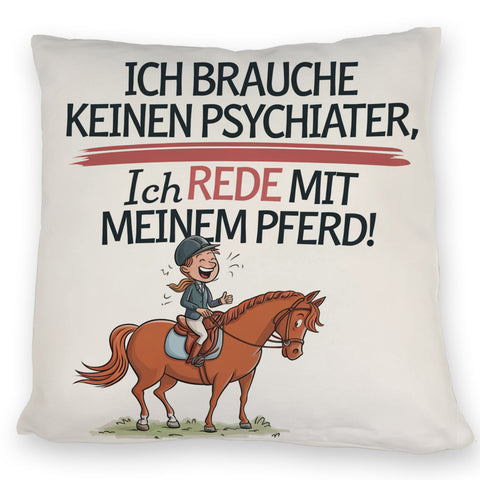 ICH BRAUCHE KEINEN PSYCHIATER,

Ich REDE MIT MEINEM PFERD!